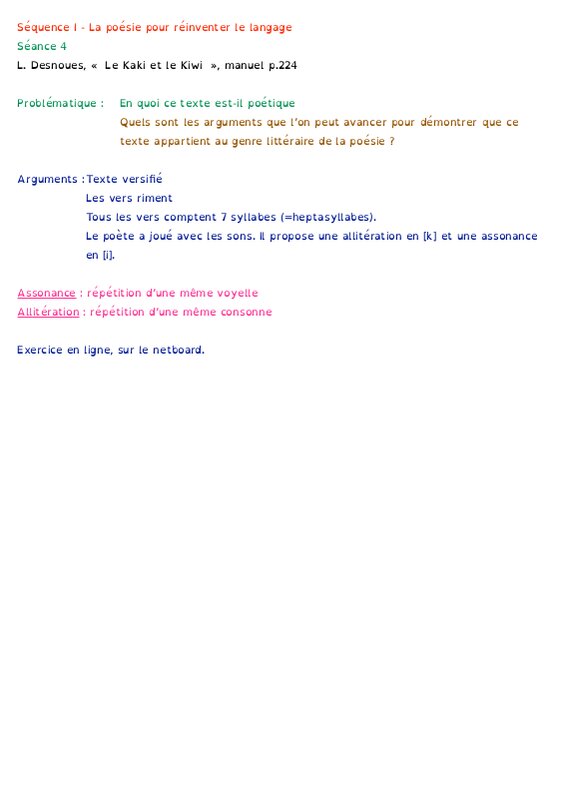 Séquence I - La poésie pour réinventer le langage
Séance 4
L. Desnoues, « Le Kaki et le Kiwi », manuel p.224

Problématique : En quoi ce texte est-il poétique
Quels sont les arguments que l'on peut avancer pour démontrer que ce texte appartient au genre littéraire de la poésie ?

Arguments : Texte versifié
Les vers riment
Tous les vers comptent 7 syllabes (=heptasyllabes).
Le poète a joué avec les sons. Il propose une allitération en [k] et une assonance en [i].

Assonance : répétition d'une même voyelle
Allitération : répétition d'une même consonne

Exercice en ligne, sur le netboard.